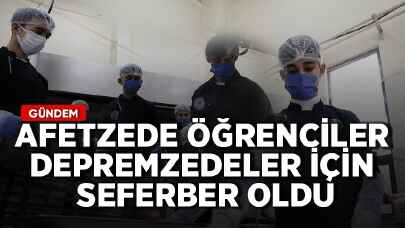 GÜNDEM

AFETZEDE ÖĞRENCİLER DEPREMZEDELER İÇİN SEFERBER OLDU